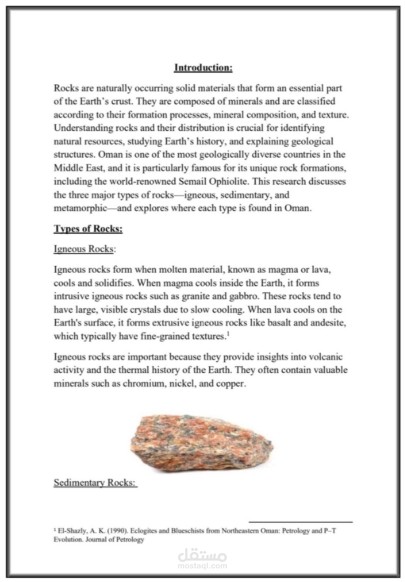 Introduction:

Rocks are naturally occurring solid materials that form an essential part of the Earth's crust. They are composed of minerals and are classified according to their formation processes, mineral composition, and texture. Understanding rocks and their distribution is crucial for identifying natural resources, studying Earth's history, and explaining geological structures. Oman is one of the most geologically diverse countries in the Middle East, and it is particularly famous for its unique rock formations, including the world-renowned Semail Ophiolite. This research discusses the three major types of rocks—igneous, sedimentary, and metamorphic—and explores where each type is found in Oman.

Types of Rocks:

Igneous Rocks:

Igneous rocks form when molten material, known as magma or lava, cools and solidifies. When magma cools inside the Earth, it forms intrusive igneous rocks such as granite and gabbro. These rocks tend to have large, visible crystals due to slow cooling. When lava cools on the Earth's surface, it forms extrusive igneous rocks like basalt and andesite, which typically have fine-grained textures.$^1$

Igneous rocks are important because they provide insights into volcanic activity and the thermal history of the Earth. They often contain valuable minerals such as chromium, nickel, and copper.

Sedimentary Rocks:

$^1$ El-Shazly, A. K. (1990). Eclogites and Blueschists from Northeastern Oman: Petrology and P–T Evolution. Journal of Petrology

مستقل
mostaql.com